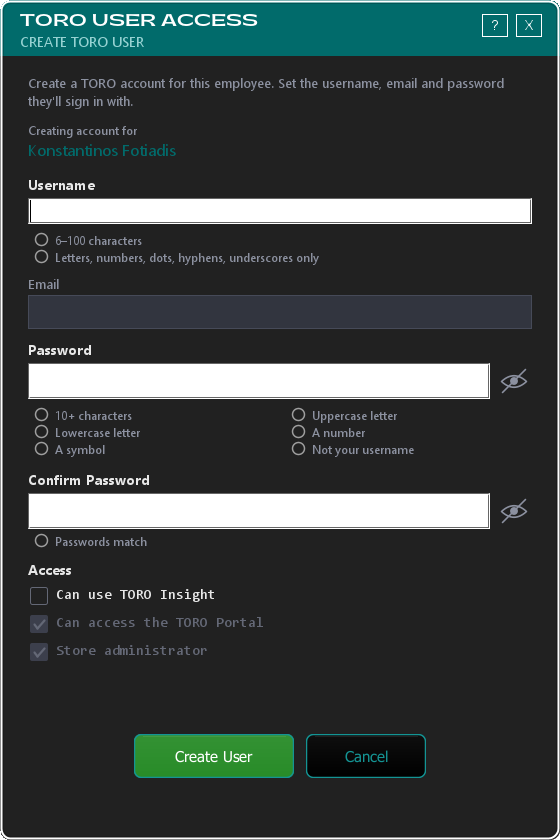 TORO USER ACCESS
CREATE TORO USER

? X

Create a TORO account for this employee. Set the username, email and password they'll sign in with.

Creating account for
Konstantinos Fotiadis

Username

6–100 characters
Letters, numbers, dots, hyphens, underscores only

Email

Password

10+ characters
Lowercase letter
A symbol
Uppercase letter
A number
Not your username

Confirm Password

Passwords match

Access

Can use TORO Insight
Can access the TORO Portal
Store administrator

Create User
Cancel